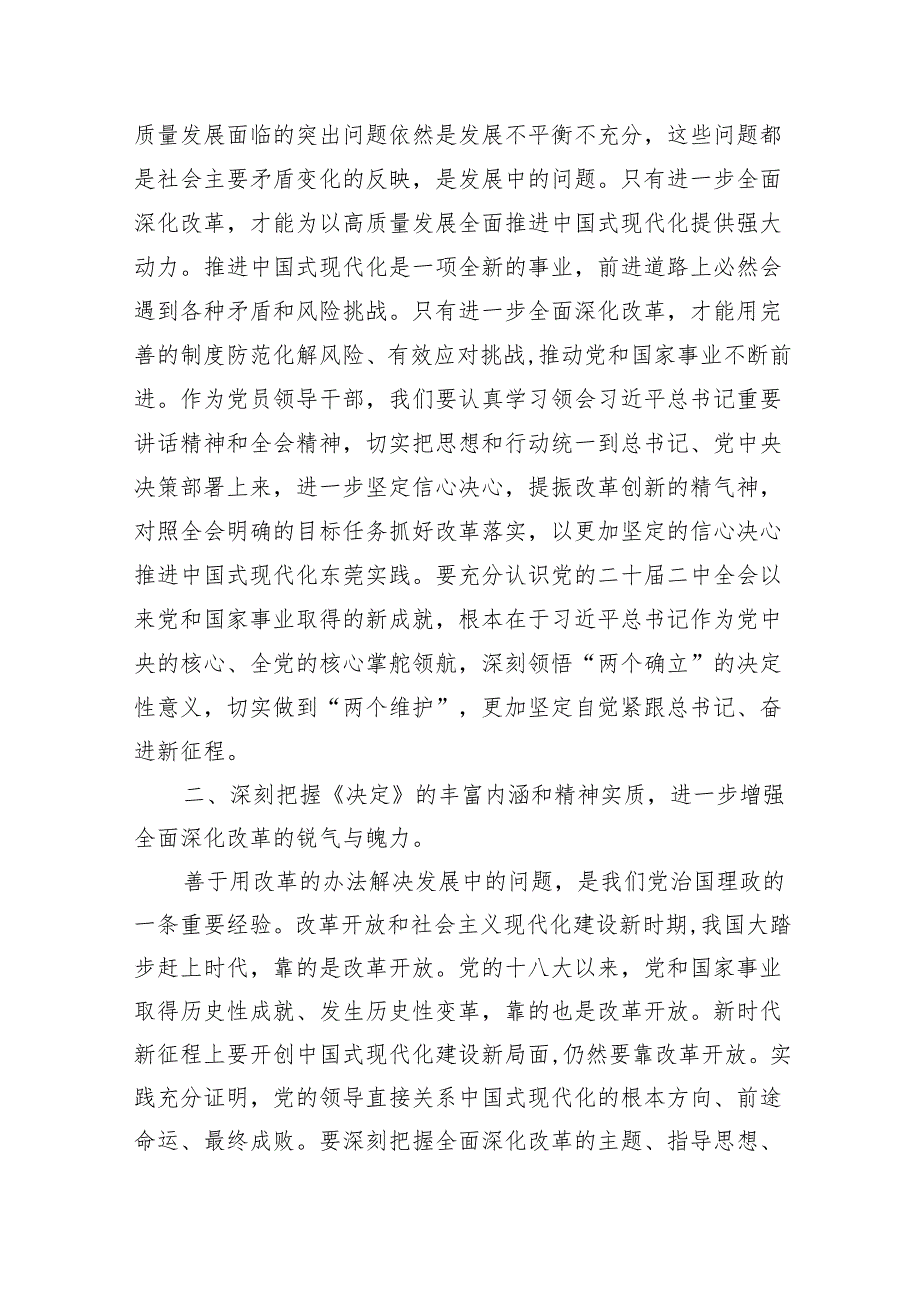 质量发展面临的突出问题依然是发展不平衡不充分，这些问题都是社会主要矛盾变化的反映，是发展中的问题。只有进一步全面深化改革，才能为以高质量发展全面推进中国式现代化提供强大动力。推进中国式现代化是一项全新的事业，前进道路上必然会遇到各种矛盾和风险挑战。只有进一步全面深化改革，才能用完善的制度防范化解风险、有效应对挑战,推动党和国家事业不断前进。作为党员领导干部，我们要认真学习领会习近平总书记重要讲话精神和全会精神，切实把思想和行动统一到总书记、党中央决策部署上来，进一步坚定信心决心，提振改革创新的精气神，对照全会明确的目标任务抓好改革落实，以更加坚定的信心决心推进中国式现代化东莞实践。要充分认识党的二十届二中全会以来党和国家事业取得的新成就，根本在于习近平总书记作为党中央的核心、全党的核心掌舵领航，深刻领悟“两个确立”的决定性意义，切实做到“两个维护”，更加坚定自觉紧跟总书记、奋进新征程。

二、深刻把握《决定》的丰富内涵和精神实质，进一步增强全面深化改革的锐气与魄力。

善于用改革的办法解决发展中的问题，是我们党治国理政的一条重要经验。改革开放和社会主义现代化建设新时期,我国大踏步赶上时代，靠的是改革开放。党的十八大以来，党和国家事业取得历史性成就、发生历史性变革，靠的也是改革开放。新时代新征程上要开创中国式现代化建设新局面,仍然要靠改革开放。实践充分证明，党的领导直接关系中国式现代化的根本方向、前途命运、最终成败。要深刻把握全面深化改革的主题、指导思想、